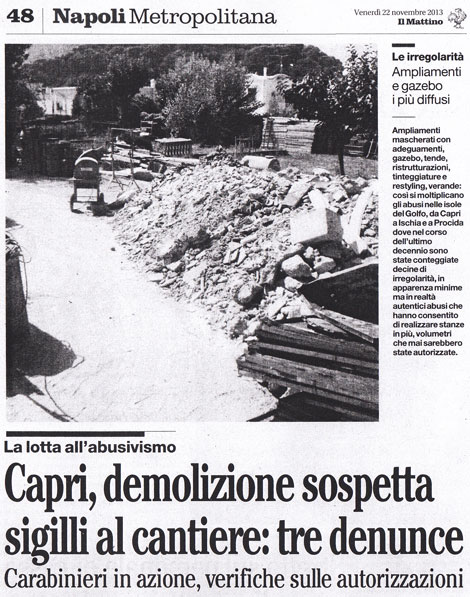 48 Napoli Metropolitana

Venerdì 22 novembre 2013
Il Mattino

Le irregolarità
Ampliamenti e gazebo i più diffusi

Ampliamenti mascherati con adeguamenti, gazebo, tende, ristrutturazioni, tinteggiature e restyling, verande: così si moltiplicano gli abusi nelle isole del Golfo, da Capri a Ischia e a Procida dove nel corso dell'ultimo decennio sono state conteggiate decine di irregolarità, in apparenza minime ma in realtà autentici abusi che hanno consentito di realizzare stanze in più, volumetri che mai sarebbero state autorizzate.

La lotta all'abusivismo

Capri, demolizione sospetta sigilli al cantiere: tre denunce

Carabinieri in azione, verifiche sulle autorizzazioni